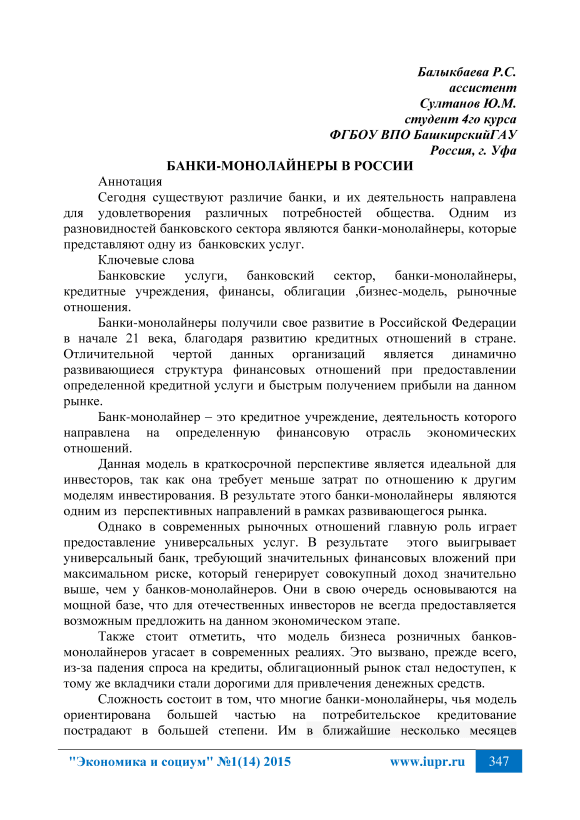 Балыкбаева Р.С.
ассистент
Султанов Ю.М.
студент 4го курса
ФГБОУ ВПО БашкирскийГАУ
Россия, г. Уфа

БАНКИ-МОНОЛАЙНЕРЫ В РОССИИ

Аннотация

Сегодня существуют различие банки, и их деятельность направлена для удовлетворения различных потребностей общества. Одним из разновидностей банковского сектора являются банки-монолайнеры, которые представляют одну из банковских услуг.

Ключевые слова

Банковские услуги, банковский сектор, банки-монолайнеры, кредитные учреждения, финансы, облигации ,бизнес-модель, рыночные отношения.

Банки-монолайнеры получили свое развитие в Российской Федерации в начале 21 века, благодаря развитию кредитных отношений в стране. Отличительной чертой данных организаций является динамично развивающиеся структура финансовых отношений при предоставлении определенной кредитной услуги и быстрым получением прибыли на данном рынке.

Банк-монолайнер – это кредитное учреждение, деятельность которого направлена на определенную финансовую отрасль экономических отношений.

Данная модель в краткосрочной перспективе является идеальной для инвесторов, так как она требует меньше затрат по отношению к другим моделям инвестирования. В результате этого банки-монолайнеры являются одним из перспективных направлений в рамках развивающегося рынка.

Однако в современных рыночных отношений главную роль играет предоставление универсальных услуг. В результате этого выигрывает универсальный банк, требующий значительных финансовых вложений при максимальном риске, который генерирует совокупный доход значительно выше, чем у банков-монолайнеров. Они в свою очередь основываются на мощной базе, что для отечественных инвесторов не всегда предоставляется возможным предложить на данном экономическом этапе.

Также стоит отметить, что модель бизнеса розничных банков-монолайнеров угасает в современных реалиях. Это вызвано, прежде всего, из-за падения спроса на кредиты, облигационный рынок стал недоступен, к тому же вкладчики стали дорогими для привлечения денежных средств.

Сложность состоит в том, что многие банки-монолайнеры, чья модель ориентирована большей частью на потребительское кредитование пострадают в большей степени. Им в ближайшие несколько месяцев

"Экономика и социум" №1(14) 2015 www.iupr.ru 347